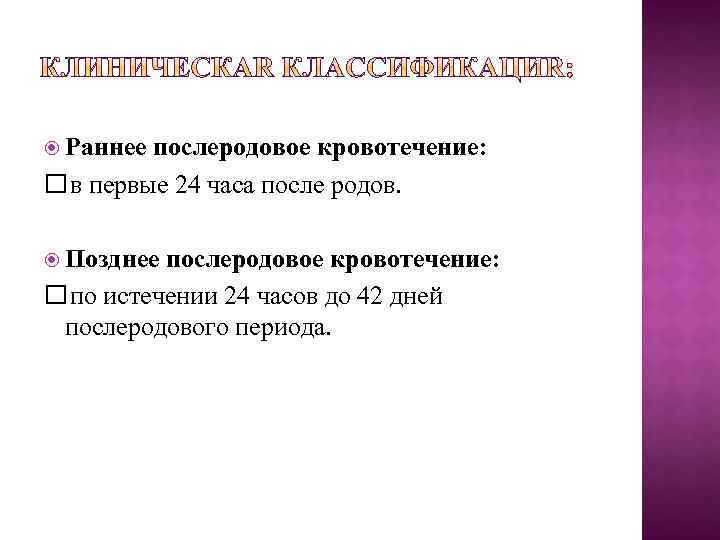 КЛИНИЧЕСКАR КЛАССИФИКАЦИR:

Раннее послеродовое кровотечение:
в первые 24 часа после родов.

Позднее послеродовое кровотечение:
по истечении 24 часов до 42 дней послеродового периода.